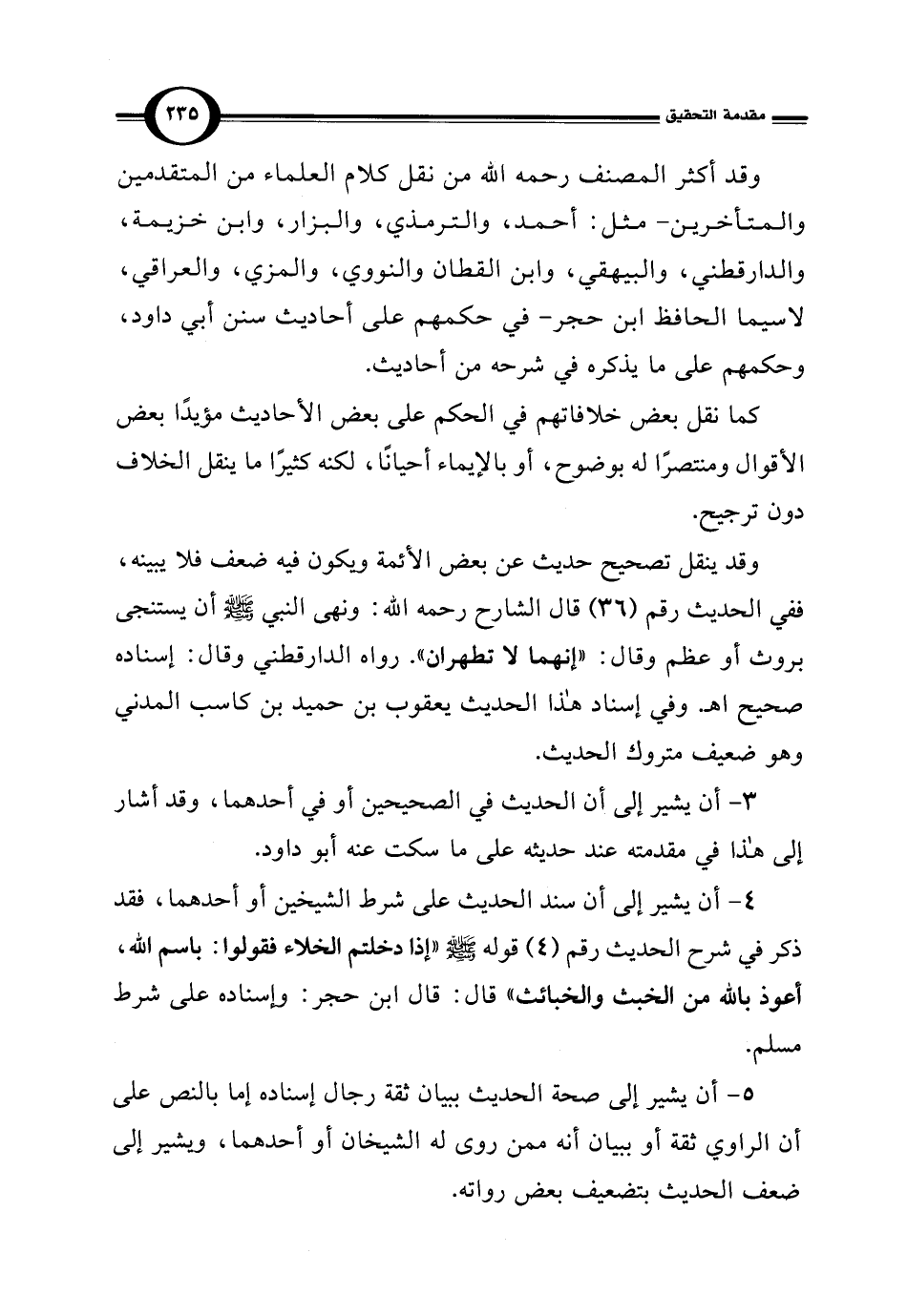 مقدمة التحقيق ٢٣٥

وقد أكثر المصنف رحمه الله من نقل كلام العلماء من المتقدمين والمتأخرين- مثل: أحمد، والترمذي، والبزار، وابن خزيمة، والدارقطني، والبيهقي، وابن القطان والنووي، والمزي، والعراقي، لاسيما الحافظ ابن حجر- في حكمهم على أحاديث سنن أبي داود، وحكمهم على ما يذكره في شرحه من أحاديث.

كما نقل بعض خلافاتهم في الحكم على بعض الأحاديث مؤيدًا بعض الأقوال ومنتصرًا له بوضوح، أو بالإيماء أحيانًا، لكنه كثيرًا ما ينقل الخلاف دون ترجيح.

وقد ينقل تصحيح حديث عن بعض الأئمة ويكون فيه ضعف فلا يبينه، ففي الحديث رقم (٣٦) قال الشارح رحمه الله: ونهى النبي ﷺ أن يستنجى بروث أو عظم وقال: «إنهما لا تطهران». رواه الدارقطني وقال: إسناده صحيح اهـ. وفي إسناد هٰذا الحديث يعقوب بن حميد بن كاسب المدني وهو ضعيف متروك الحديث.

٣- أن يشير إلى أن الحديث في الصحيحين أو في أحدهما، وقد أشار إلى هٰذا في مقدمته عند حديثه على ما سكت عنه أبو داود.

٤- أن يشير إلى أن سند الحديث على شرط الشيخين أو أحدهما، فقد ذكر في شرح الحديث رقم (٤) قوله ﷺ «إذا دخلتم الخلاء فقولوا: باسم الله، أعوذ بالله من الخبث والخبائث» قال: قال ابن حجر: وإسناده على شرط مسلم.

٥- أن يشير إلى صحة الحديث ببيان ثقة رجال إسناده إما بالنص على أن الراوي ثقة أو ببيان أنه ممن روى له الشيخان أو أحدهما، ويشير إلى ضعف الحديث بتضعيف بعض رواته.